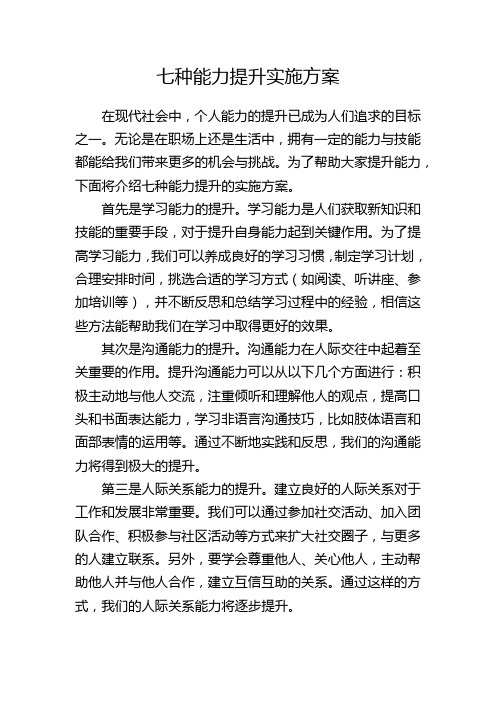 七种能力提升实施方案

在现代社会中，个人能力的提升已成为人们追求的目标之一。无论是在职场上还是生活中，拥有一定的能力与技能都能给我们带来更多的机会与挑战。为了帮助大家提升能力，下面将介绍七种能力提升的实施方案。

首先是学习能力的提升。学习能力是人们获取新知识和技能的重要手段，对于提升自身能力起到关键作用。为了提高学习能力，我们可以养成良好的学习习惯，制定学习计划，合理安排时间，挑选合适的学习方式（如阅读、听讲座、参加培训等），并不断反思和总结学习过程中的经验，相信这些方法能帮助我们在学习中取得更好的效果。

其次是沟通能力的提升。沟通能力在人际交往中起着至关重要的作用。提升沟通能力可以从以下几个方面进行：积极主动地与他人交流，注重倾听和理解他人的观点，提高口头和书面表达能力，学习非语言沟通技巧，比如肢体语言和面部表情的运用等。通过不断地实践和反思，我们的沟通能力将得到极大的提升。

第三是人际关系能力的提升。建立良好的人际关系对于工作和发展非常重要。我们可以通过参加社交活动、加入团队合作、积极参与社区活动等方式来扩大社交圈子，与更多的人建立联系。另外，要学会尊重他人、关心他人，主动帮助他人并与他人合作，建立互信互助的关系。通过这样的方式，我们的人际关系能力将逐步提升。